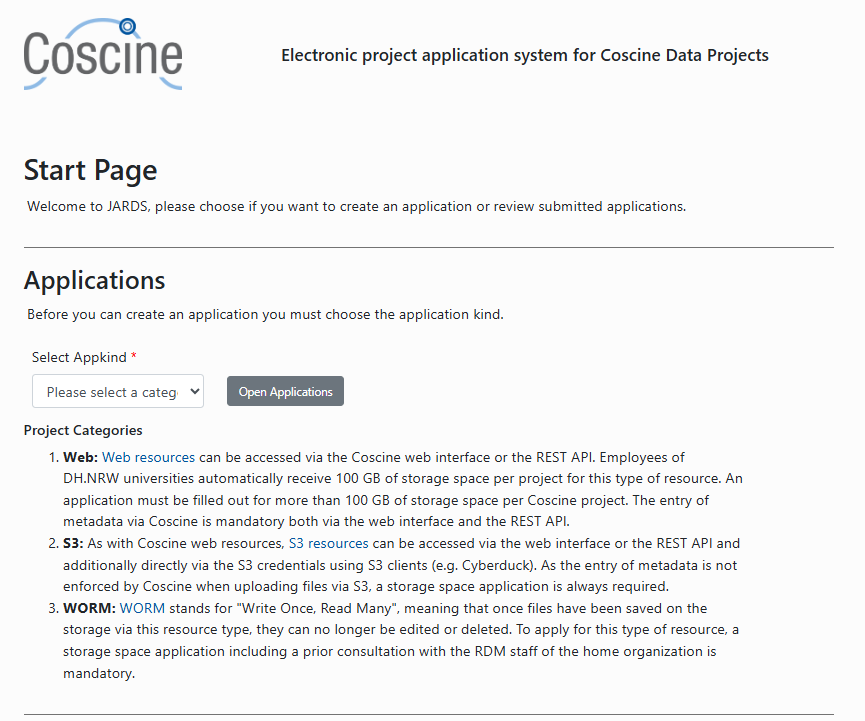 Coscine

Electronic project application system for Coscine Data Projects

Start Page

Welcome to JARDS, please choose if you want to create an application or review submitted applications.

Applications

Before you can create an application you must choose the application kind.

Select Appkind *

Please select a categ

Open Applications

Project Categories

1. Web: Web resources can be accessed via the Coscine web interface or the REST API. Employees of DH.NRW universities automatically receive 100 GB of storage space per project for this type of resource. An application must be filled out for more than 100 GB of storage space per Coscine project. The entry of metadata via Coscine is mandatory both via the web interface and the REST API.
2. S3: As with Coscine web resources, S3 resources can be accessed via the web interface or the REST API and additionally directly via the S3 credentials using S3 clients (e.g. Cyberduck). As the entry of metadata is not enforced by Coscine when uploading files via S3, a storage space application is always required.
3. WORM: WORM stands for "Write Once, Read Many", meaning that once files have been saved on the storage via this resource type, they can no longer be edited or deleted. To apply for this type of resource, a storage space application including a prior consultation with the RDM staff of the home organization is mandatory.